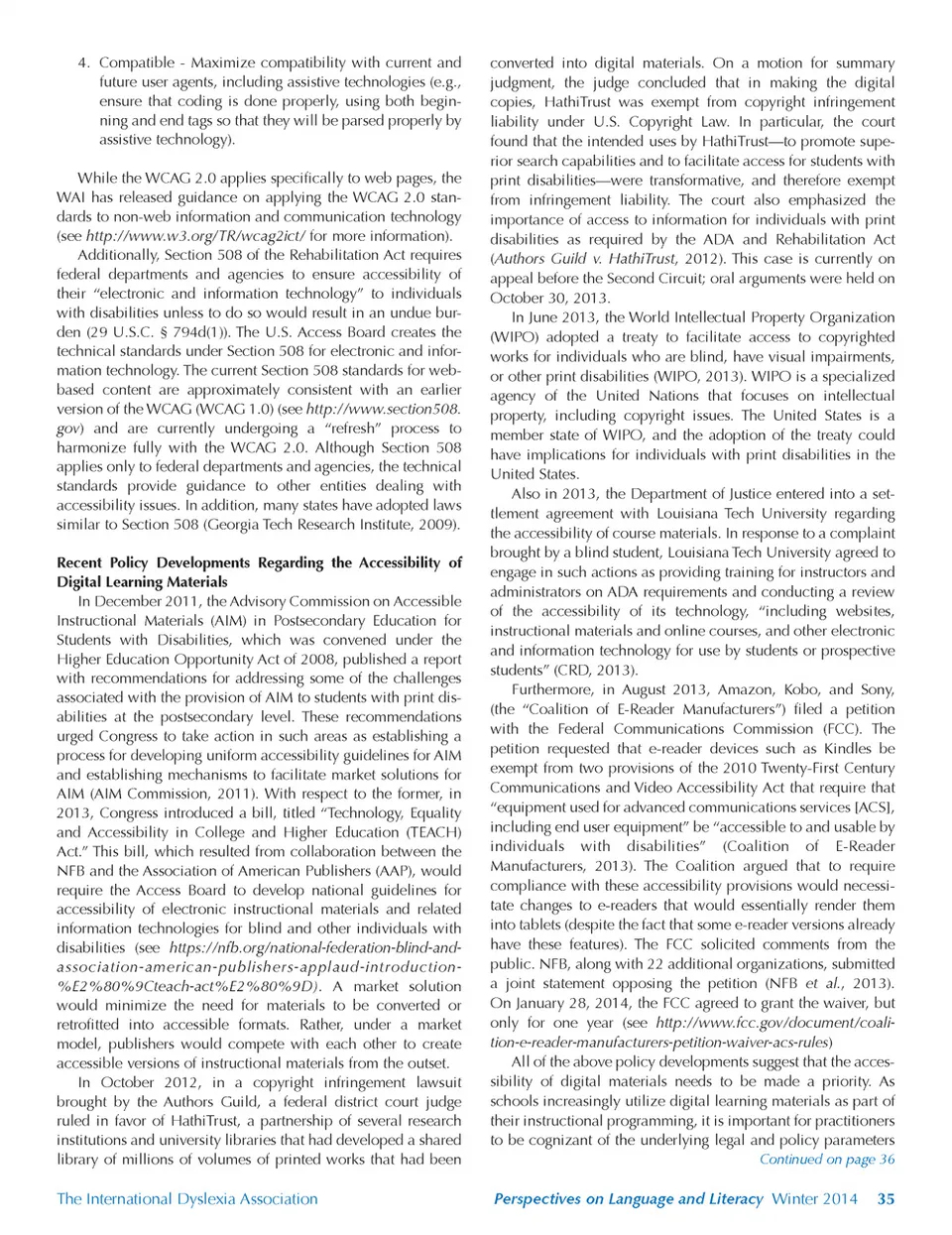 4. Compatible - Maximize compatibility with current and future user agents, including assistive technologies (e.g., ensure that coding is done properly, using both beginning and end tags so that they will be parsed properly by assistive technology).

While the WCAG 2.0 applies specifically to web pages, the WAI has released guidance on applying the WCAG 2.0 standards to non-web information and communication technology (see http://www.w3.org/TR/wcag2ict/ for more information).

Additionally, Section 508 of the Rehabilitation Act requires federal departments and agencies to ensure accessibility of their "electronic and information technology" to individuals with disabilities unless to do so would result in an undue burden (29 U.S.C. § 794d(1)). The U.S. Access Board creates the technical standards under Section 508 for electronic and information technology. The current Section 508 standards for web-based content are approximately consistent with an earlier version of the WCAG (WCAG 1.0) (see http://www.section508.gov) and are currently undergoing a "refresh" process to harmonize fully with the WCAG 2.0. Although Section 508 applies only to federal departments and agencies, the technical standards provide guidance to other entities dealing with accessibility issues. In addition, many states have adopted laws similar to Section 508 (Georgia Tech Research Institute, 2009).

Recent Policy Developments Regarding the Accessibility of Digital Learning Materials

In December 2011, the Advisory Commission on Accessible Instructional Materials (AIM) in Postsecondary Education for Students with Disabilities, which was convened under the Higher Education Opportunity Act of 2008, published a report with recommendations for addressing some of the challenges associated with the provision of AIM to students with print disabilities at the postsecondary level. These recommendations urged Congress to take action in such areas as establishing a process for developing uniform accessibility guidelines for AIM and establishing mechanisms to facilitate market solutions for AIM (AIM Commission, 2011). With respect to the former, in 2013, Congress introduced a bill, titled "Technology, Equality and Accessibility in College and Higher Education (TEACH) Act." This bill, which resulted from collaboration between the NFB and the Association of American Publishers (AAP), would require the Access Board to develop national guidelines for accessibility of electronic instructional materials and related information technologies for blind and other individuals with disabilities (see https://nfb.org/national-federation-blind-and-association-american-publishers-applaud-introduction-%E2%80%9Cteach-act%E2%80%9D). A market solution would minimize the need for materials to be converted or retrofitted into accessible formats. Rather, under a market model, publishers would compete with each other to create accessible versions of instructional materials from the outset.

In October 2012, in a copyright infringement lawsuit brought by the Authors Guild, a federal district court judge ruled in favor of HathiTrust, a partnership of several research institutions and university libraries that had developed a shared library of millions of volumes of printed works that had been converted into digital materials. On a motion for summary judgment, the judge concluded that in making the digital copies, HathiTrust was exempt from copyright infringement liability under U.S. Copyright Law. In particular, the court found that the intended uses by HathiTrust—to promote superior search capabilities and to facilitate access for students with print disabilities—were transformative, and therefore exempt from infringement liability. The court also emphasized the importance of access to information for individuals with print disabilities as required by the ADA and Rehabilitation Act (Authors Guild v. HathiTrust, 2012). This case is currently on appeal before the Second Circuit; oral arguments were held on October 30, 2013.

In June 2013, the World Intellectual Property Organization (WIPO) adopted a treaty to facilitate access to copyrighted works for individuals who are blind, have visual impairments, or other print disabilities (WIPO, 2013). WIPO is a specialized agency of the United Nations that focuses on intellectual property, including copyright issues. The United States is a member state of WIPO, and the adoption of the treaty could have implications for individuals with print disabilities in the United States.

Also in 2013, the Department of Justice entered into a settlement agreement with Louisiana Tech University regarding the accessibility of course materials. In response to a complaint brought by a blind student, Louisiana Tech University agreed to engage in such actions as providing training for instructors and administrators on ADA requirements and conducting a review of the accessibility of its technology, "including websites, instructional materials and online courses, and other electronic and information technology for use by students or prospective students" (CRD, 2013).

Furthermore, in August 2013, Amazon, Kobo, and Sony, (the "Coalition of E-Reader Manufacturers") filed a petition with the Federal Communications Commission (FCC). The petition requested that e-reader devices such as Kindles be exempt from two provisions of the 2010 Twenty-First Century Communications and Video Accessibility Act that require that "equipment used for advanced communications services [ACS], including end user equipment" be "accessible to and usable by individuals with disabilities" (Coalition of E-Reader Manufacturers, 2013). The Coalition argued that to require compliance with these accessibility provisions would necessitate changes to e-readers that would essentially render them into tablets (despite the fact that some e-reader versions already have these features). The FCC solicited comments from the public. NFB, along with 22 additional organizations, submitted a joint statement opposing the petition (NFB et al., 2013). On January 28, 2014, the FCC agreed to grant the waiver, but only for one year (see http://www.fcc.gov/document/coalition-e-reader-manufacturers-petition-waiver-acs-rules)

All of the above policy developments suggest that the accessibility of digital materials needs to be made a priority. As schools increasingly utilize digital learning materials as part of their instructional programming, it is important for practitioners to be cognizant of the underlying legal and policy parameters

Continued on page 36

The International Dyslexia Association

Perspectives on Language and Literacy Winter 2014 35